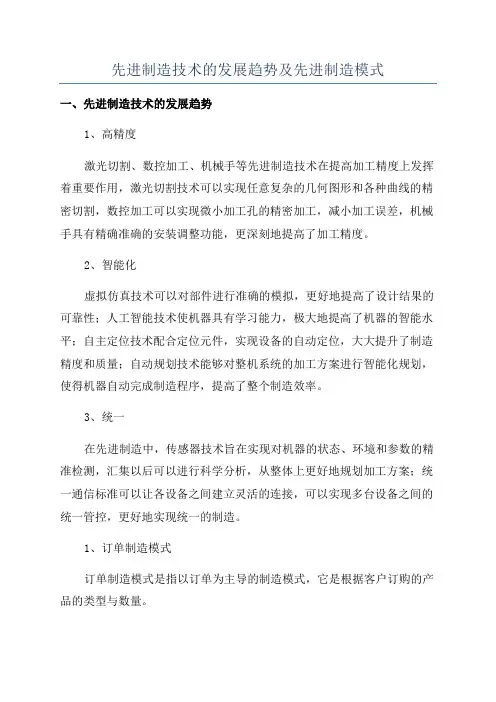 先进制造技术的发展趋势及先进制造模式

一、先进制造技术的发展趋势

1、高精度

激光切割、数控加工、机械手等先进制造技术在提高加工精度上发挥着重要作用，激光切割技术可以实现任意复杂的几何图形和各种曲线的精密切割，数控加工可以实现微小加工孔的精密加工，减小加工误差，机械手具有精确准确的安装调整功能，更深刻地提高了加工精度。

2、智能化

虚拟仿真技术可以对部件进行准确的模拟，更好地提高了设计结果的可靠性；人工智能技术使机器具有学习能力，极大地提高了机器的智能水平；自主定位技术配合定位元件，实现设备的自动定位，大大提升了制造精度和质量；自动规划技术能够对整机系统的加工方案进行智能化规划，使得机器自动完成制造程序，提高了整个制造效率。

3、统一

在先进制造中，传感器技术旨在实现对机器的状态、环境和参数的精准检测，汇集以后可以进行科学分析，从整体上更好地规划加工方案；统一通信标准可以让各设备之间建立灵活的连接，可以实现多台设备之间的统一管控，更好地实现统一的制造。

1、订单制造模式

订单制造模式是指以订单为主导的制造模式，它是根据客户订购的产品的类型与数量。